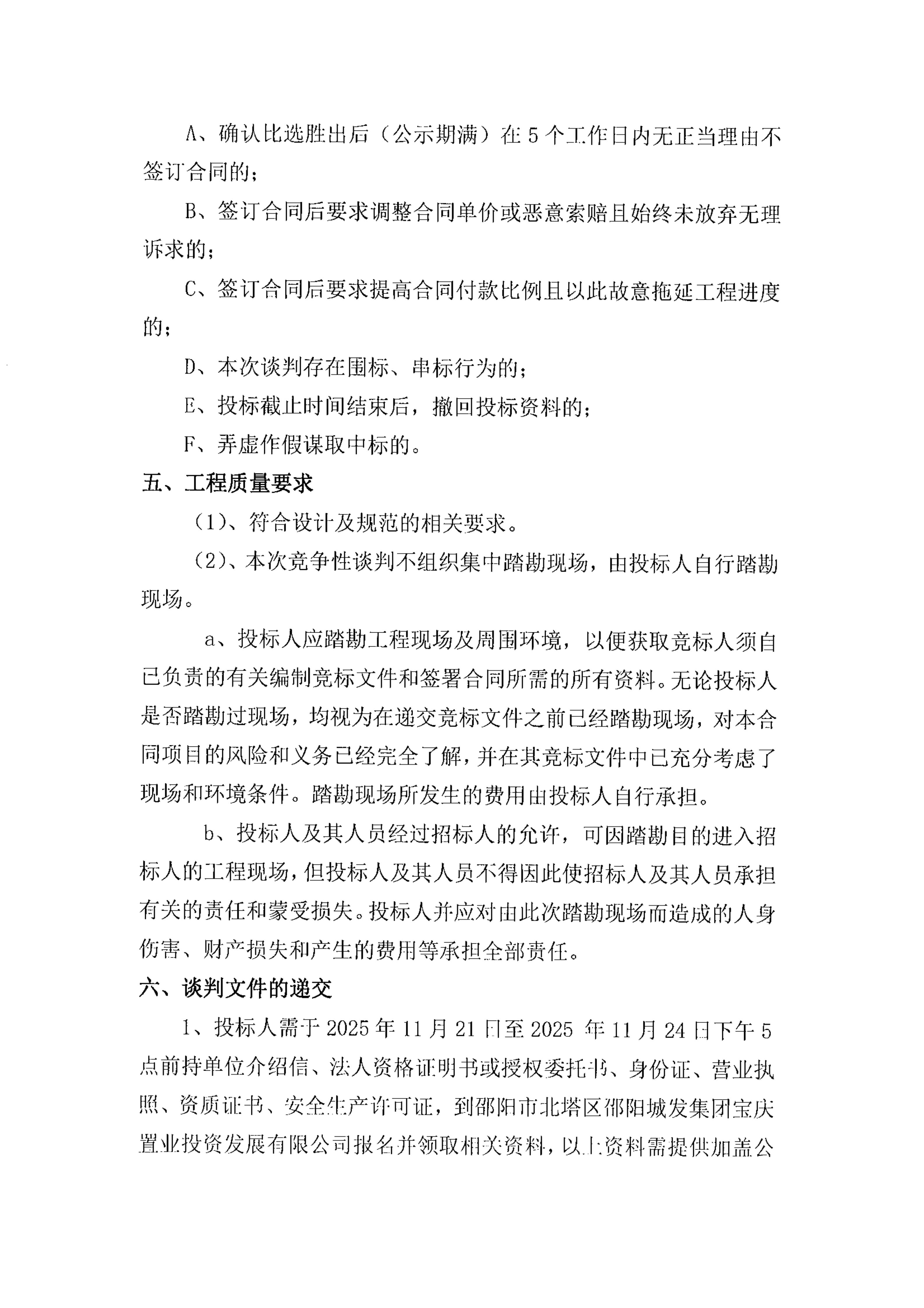 A、确认比选胜出后（公示期满）在 5 个工作日内无正当理由不签订合同的；

B、签订合同后要求调整合同单价或恶意索赔且始终未放弃无理诉求的；

C、签订合同后要求提高合同付款比例且以此故意拖延工程进度的；

D、本次谈判存在围标、串标行为的；

E、投标截止时间结束后，撤回投标资料的；

F、弄虚作假谋取中标的。

五、工程质量要求

（1）、符合设计及规范的相关要求。

（2）、本次竞争性谈判不组织集中踏勘现场，由投标人自行踏勘现场。

a、投标人应踏勘工程现场及周围环境，以便获取竞标人须自己负责的有关编制竞标文件和签署合同所需的所有资料。无论投标人是否踏勘过现场，均视为在递交竞标文件之前已经踏勘现场，对本合同项目的风险和义务已经完全了解，并在其竞标文件中已充分考虑了现场和环境条件。踏勘现场所发生的费用由投标人自行承担。

b、投标人及其人员经过招标人的允许，可因踏勘目的进入招标人的工程现场，但投标人及其人员不得因此使招标人及其人员承担有关的责任和蒙受损失。投标人并应对由此次踏勘现场而造成的人身伤害、财产损失和产生的费用等承担全部责任。

六、谈判文件的递交

1、投标人需于 2025 年 11 月 21 日至 2025 年 11 月 24 日下午 5 点前持单位介绍信、法人资格证明书或授权委托书、身份证、营业执照、资质证书、安全生产许可证，到邵阳市北塔区邵阳城发集团宝庆置业投资发展有限公司报名并领取相关资料，以上资料需提供加盖公